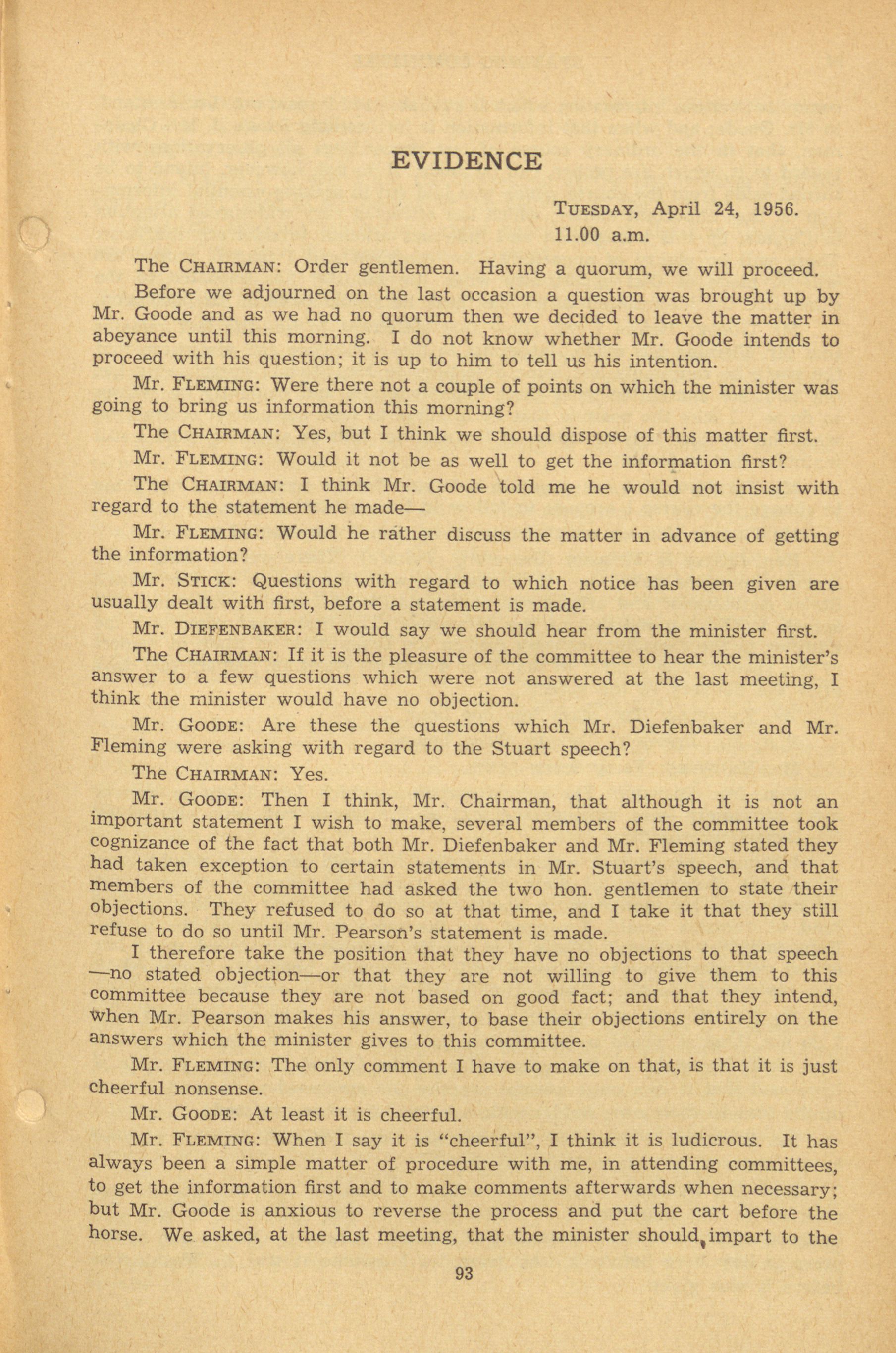 EVIDENCE

TUESDAY, April 24, 1956.
11.00 a.m.

The CHAIRMAN: Order gentlemen. Having a quorum, we will proceed.

Before we adjourned on the last occasion a question was brought up by Mr. Goode and as we had no quorum then we decided to leave the matter in abeyance until this morning. I do not know whether Mr. Goode intends to proceed with his question; it is up to him to tell us his intention.

Mr. FLEMING: Were there not a couple of points on which the minister was going to bring us information this morning?

The CHAIRMAN: Yes, but I think we should dispose of this matter first.

Mr. FLEMING: Would it not be as well to get the information first?

The CHAIRMAN: I think Mr. Goode told me he would not insist with regard to the statement he made—

Mr. FLEMING: Would he rather discuss the matter in advance of getting the information?

Mr. STICK: Questions with regard to which notice has been given are usually dealt with first, before a statement is made.

Mr. DIEFENBAKER: I would say we should hear from the minister first.

The CHAIRMAN: If it is the pleasure of the committee to hear the minister's answer to a few questions which were not answered at the last meeting, I think the minister would have no objection.

Mr. GOODE: Are these the questions which Mr. Diefenbaker and Mr. Fleming were asking with regard to the Stuart speech?

The CHAIRMAN: Yes.

Mr. GOODE: Then I think, Mr. Chairman, that although it is not an important statement I wish to make, several members of the committee took cognizance of the fact that both Mr. Diefenbaker and Mr. Fleming stated they had taken exception to certain statements in Mr. Stuart's speech, and that members of the committee had asked the two hon. gentlemen to state their objections. They refused to do so at that time, and I take it that they still refuse to do so until Mr. Pearson's statement is made.

I therefore take the position that they have no objections to that speech —no stated objection—or that they are not willing to give them to this committee because they are not based on good fact; and that they intend, when Mr. Pearson makes his answer, to base their objections entirely on the answers which the minister gives to this committee.

Mr. FLEMING: The only comment I have to make on that, is that it is just cheerful nonsense.

Mr. GOODE: At least it is cheerful.

Mr. FLEMING: When I say it is "cheerful", I think it is ludicrous. It has always been a simple matter of procedure with me, in attending committees, to get the information first and to make comments afterwards when necessary; but Mr. Goode is anxious to reverse the process and put the cart before the horse. We asked, at the last meeting, that the minister should impart to the

93